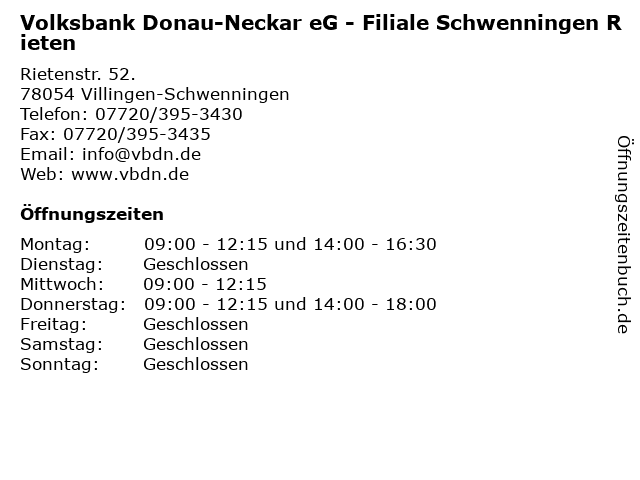 Volksbank Donau-Neckar eG - Filiale Schwenningen Rieten

Rietenstr. 52.
78054 Villingen-Schwenningen
Telefon: 07720/395-3430
Fax: 07720/395-3435
Email: info@vbdn.de
Web: www.vbdn.de

Öffnungszeiten

Montag: 09:00 - 12:15 und 14:00 - 16:30
Dienstag: Geschlossen
Mittwoch: 09:00 - 12:15
Donnerstag: 09:00 - 12:15 und 14:00 - 18:00
Freitag: Geschlossen
Samstag: Geschlossen
Sonntag: Geschlossen

Öffnungszeitenbuch.de